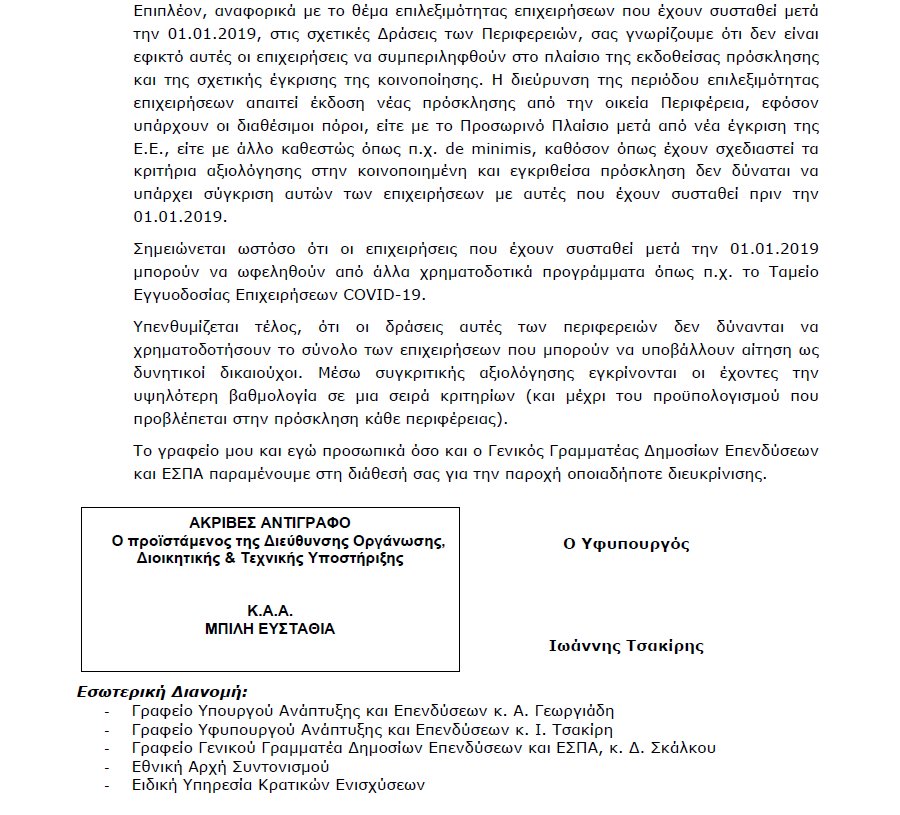 Επιπλέον, αναφορικά με το θέμα επιλεξιμότητας επιχειρήσεων που έχουν συσταθεί μετά την 01.01.2019, στις σχετικές Δράσεις των Περιφερειών, σας γνωρίζουμε ότι δεν είναι εφικτό αυτές οι επιχειρήσεις να συμπεριληφθούν στο πλαίσιο της εκδοθείσας πρόσκλησης και της σχετικής έγκρισης της κοινοποίησης. Η διεύρυνση της περιόδου επιλεξιμότητας επιχειρήσεων απαιτεί έκδοση νέας πρόσκλησης από την οικεία Περιφέρεια, εφόσον υπάρχουν οι διαθέσιμοι πόροι, είτε με το Προσωρινό Πλαίσιο μετά από νέα έγκριση της Ε.Ε., είτε με άλλο καθεστώς όπως π.χ. de minimis, καθόσον όπως έχουν σχεδιαστεί τα κριτήρια αξιολόγησης στην κοινοποιημένη και εγκριθείσα πρόσκληση δεν δύναται να υπάρχει σύγκριση αυτών των επιχειρήσεων με αυτές που έχουν συσταθεί πριν την 01.01.2019.

Σημειώνεται ωστόσο ότι οι επιχειρήσεις που έχουν συσταθεί μετά την 01.01.2019 μπορούν να ωφεληθούν από άλλα χρηματοδοτικά προγράμματα όπως π.χ. το Ταμείο Εγγυοδοσίας Επιχειρήσεων COVID-19.

Υπενθυμίζεται τέλος, ότι οι δράσεις αυτές των περιφερειών δεν δύνανται να χρηματοδοτήσουν το σύνολο των επιχειρήσεων που μπορούν να υποβάλλουν αίτηση ως δυνητικοί δικαιούχοι. Μέσω συγκριτικής αξιολόγησης εγκρίνονται οι έχοντες την υψηλότερη βαθμολογία σε μια σειρά κριτηρίων (και μέχρι του προϋπολογισμού που προβλέπεται στην πρόσκληση κάθε περιφέρειας).

Το γραφείο μου και εγώ προσωπικά όσο και ο Γενικός Γραμματέας Δημοσίων Επενδύσεων και ΕΣΠΑ παραμένουμε στη διάθεσή σας για την παροχή οποιαδήποτε διευκρίνισης.

ΑΚΡΙΒΕΣ ΑΝΤΙΓΡΑΦΟ
Ο προϊστάμενος της Διεύθυνσης Οργάνωσης, Διοικητικής & Τεχνικής Υποστήριξης

Κ.Α.Α.
ΜΠΙΛΗ ΕΥΣΤΑΘΙΑ

Ο Υφυπουργός

Ιωάννης Τσακίρης

Εσωτερική Διανομή:
- Γραφείο Υπουργού Ανάπτυξης και Επενδύσεων κ. Α. Γεωργιάδη
- Γραφείο Υφυπουργού Ανάπτυξης και Επενδύσεων κ. Ι. Τσακίρη
- Γραφείο Γενικού Γραμματέα Δημοσίων Επενδύσεων και ΕΣΠΑ, κ. Δ. Σκάλκου
- Εθνική Αρχή Συντονισμού
- Ειδική Υπηρεσία Κρατικών Ενισχύσεων